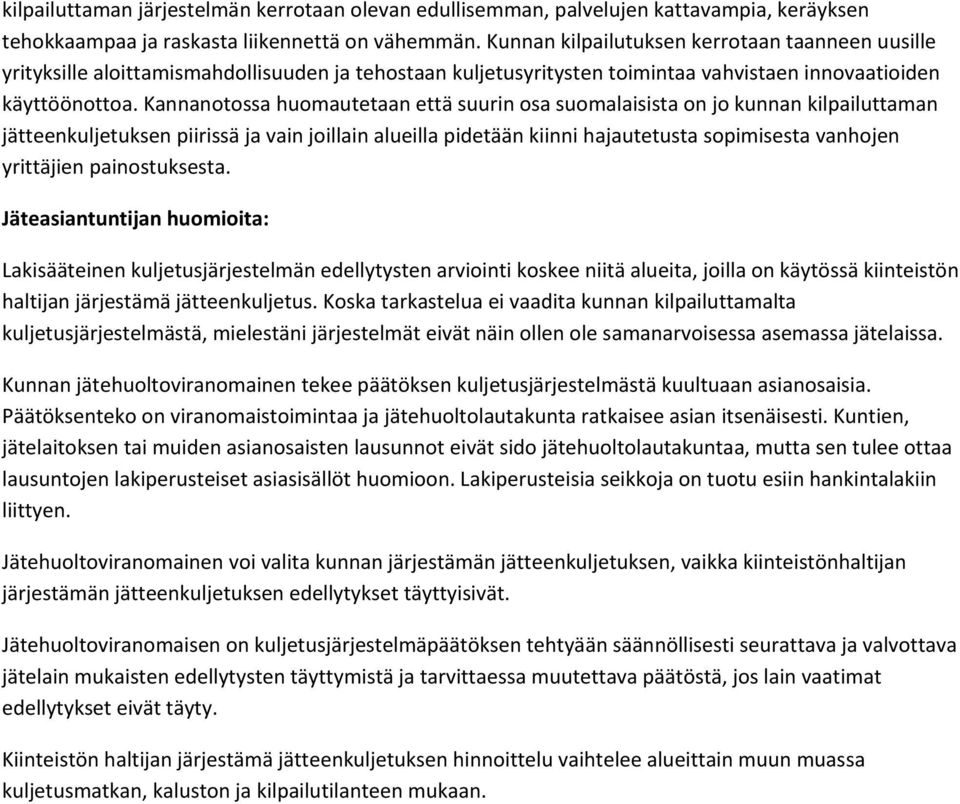 kilpailuttaman järjestelmän kerrotaan olevan edullisemman, palvelujen kattavampia, keräyksen tehokkaampaa ja raskasta liikennettä on vähemmän. Kunnan kilpailutuksen kerrotaan taanneen uusille yrityksille aloittamismahdollisuuden ja tehostaan kuljetusyritysten toimintaa vahvistaen innovaatioiden käyttöönottoa. Kannanotossa huomautetaan että suurin osa suomalaisista on jo kunnan kilpailuttaman jätteenkuljetuksen piirissä ja vain joillain alueilla pidetään kiinni hajautetusta sopimisesta vanhojen yrittäjien painostuksesta.

Jäteasiantuntijan huomioita:

Lakisääteinen kuljetusjärjestelmän edellytysten arviointi koskee niitä alueita, joilla on käytössä kiinteistön haltijan järjestämä jätteenkuljetus. Koska tarkastelua ei vaadita kunnan kilpailuttamalta kuljetusjärjestelmästä, mielestäni järjestelmät eivät näin ollen ole samanarvoisessa asemassa jätelaissa.

Kunnan jätehuoltoviranomainen tekee päätöksen kuljetusjärjestelmästä kuultuaan asianosaisia. Päätöksenteko on viranomaistoimintaa ja jätehuoltolautakunta ratkaisee asian itsenäisesti. Kuntien, jätelaitoksen tai muiden asianosaisten lausunnot eivät sido jätehuoltolautakuntaa, mutta sen tulee ottaa lausuntojen lakiperusteiset asiasisällöt huomioon. Lakiperusteisia seikkoja on tuotu esiin hankintalakiin liittyen.

Jätehuoltoviranomainen voi valita kunnan järjestämän jätteenkuljetuksen, vaikka kiinteistönhaltijan järjestämän jätteenkuljetuksen edellytykset täyttyisivät.

Jätehuoltoviranomaisen on kuljetusjärjestelmäpäätöksen tehtyään säännöllisesti seurattava ja valvottava jätelain mukaisten edellytysten täyttymistä ja tarvittaessa muutettava päätöstä, jos lain vaatimat edellytykset eivät täyty.

Kiinteistön haltijan järjestämä jätteenkuljetuksen hinnoittelu vaihtelee alueittain muun muassa kuljetusmatkan, kaluston ja kilpailutilanteen mukaan.